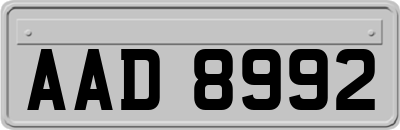 AAD 8992